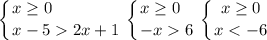 $\begin{cases} x \geq 0 \\ x - 5 > 2x + 1 \end{cases}$ $\begin{cases} x \geq 0 \\ -x > 6 \end{cases}$ $\begin{cases} x \geq 0 \\ x < -6 \end{cases}$